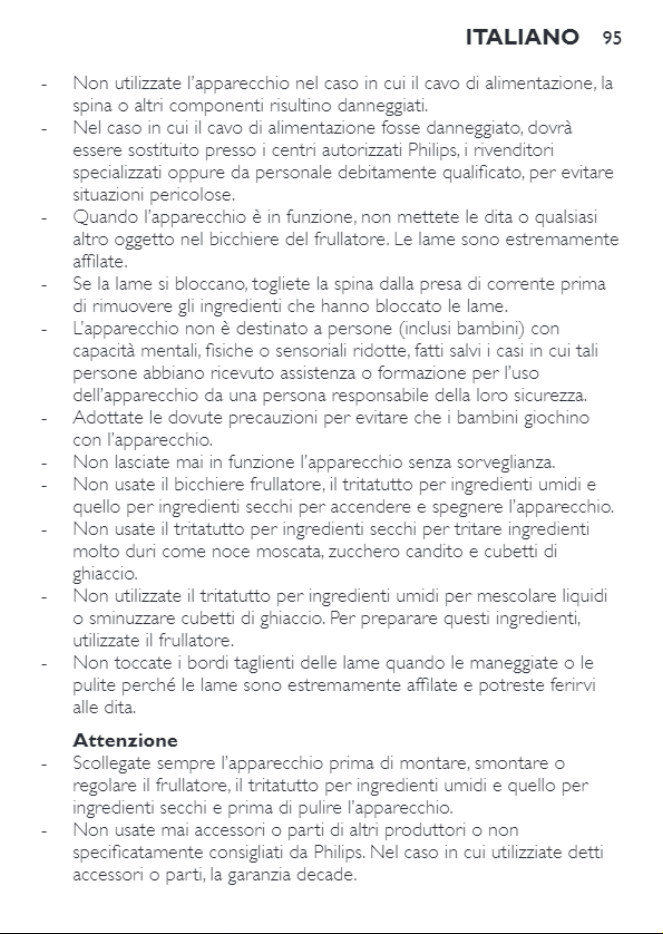 ITALIANO 95

- Non utilizzate l'apparecchio nel caso in cui il cavo di alimentazione, la spina o altri componenti risultino danneggiati.
- Nel caso in cui il cavo di alimentazione fosse danneggiato, dovrà essere sostituito presso i centri autorizzati Philips, i rivenditori specializzati oppure da personale debitamente qualificato, per evitare situazioni pericolose.
- Quando l'apparecchio è in funzione, non mettete le dita o qualsiasi altro oggetto nel bicchiere del frullatore. Le lame sono estremamente affilate.
- Se la lame si bloccano, togliete la spina dalla presa di corrente prima di rimuovere gli ingredienti che hanno bloccato le lame.
- L'apparecchio non è destinato a persone (inclusi bambini) con capacità mentali, fisiche o sensoriali ridotte, fatti salvi i casi in cui tali persone abbiano ricevuto assistenza o formazione per l'uso dell'apparecchio da una persona responsabile della loro sicurezza.
- Adottate le dovute precauzioni per evitare che i bambini giochino con l'apparecchio.
- Non lasciate mai in funzione l'apparecchio senza sorveglianza.
- Non usate il bicchiere frullatore, il tritatutto per ingredienti umidi e quello per ingredienti secchi per accendere e spegnere l'apparecchio.
- Non usate il tritatutto per ingredienti secchi per tritare ingredienti molto duri come noce moscata, zucchero candito e cubetti di ghiaccio.
- Non utilizzate il tritatutto per ingredienti umidi per mescolare liquidi o sminuzzare cubetti di ghiaccio. Per preparare questi ingredienti, utilizzate il frullatore.
- Non toccate i bordi taglienti delle lame quando le maneggiate o le pulite perché le lame sono estremamente affilate e potreste ferirvi alle dita.

Attenzione
- Scollegate sempre l'apparecchio prima di montare, smontare o regolare il frullatore, il tritatutto per ingredienti umidi e quello per ingredienti secchi e prima di pulire l'apparecchio.
- Non usate mai accessori o parti di altri produttori o non specificatamente consigliati da Philips. Nel caso in cui utilizziate detti accessori o parti, la garanzia decade.